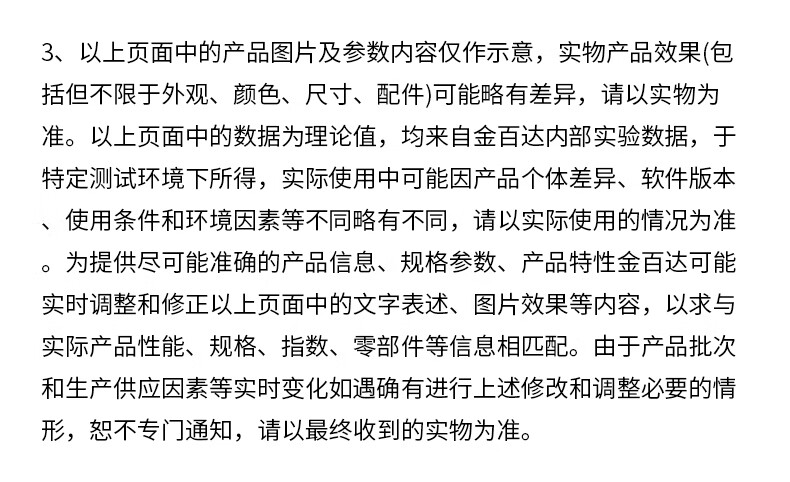 3、以上页面中的产品图片及参数内容仅作示意，实物产品效果(包括但不限于外观、颜色、尺寸、配件)可能略有差异，请以实物为准。以上页面中的数据为理论值，均来自金百达内部实验数据，于特定测试环境下所得，实际使用中可能因产品个体差异、软件版本、使用条件和环境因素等不同略有不同，请以实际使用的情况为准。为提供尽可能准确的产品信息、规格参数、产品特性金百达可能实时调整和修正以上页面中的文字表述、图片效果等内容，以求与实际产品性能、规格、指数、零部件等信息相匹配。由于产品批次和生产供应因素等实时变化如遇确有进行上述修改和调整必要的情形，恕不专门通知，请以最终收到的实物为准。